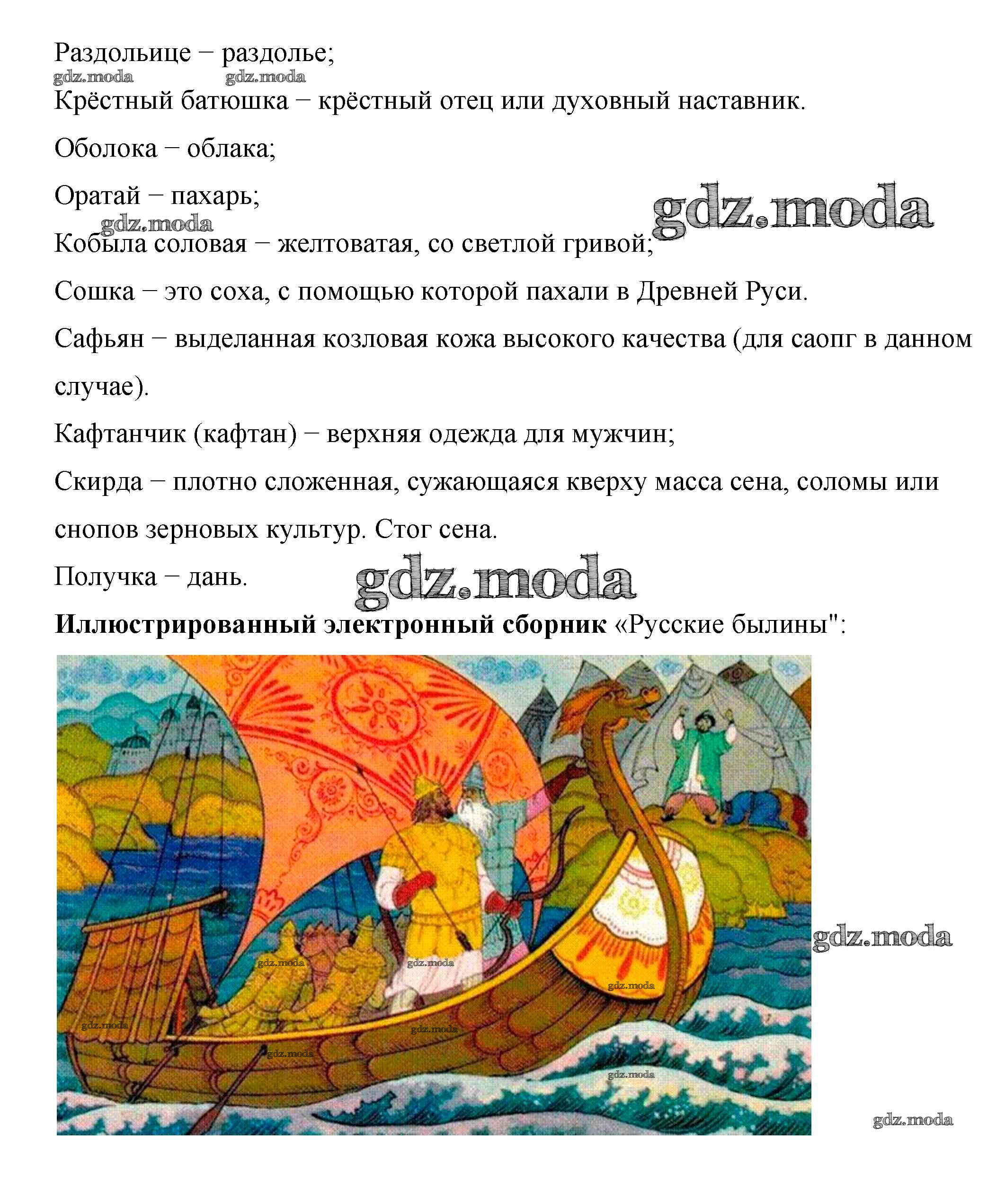 Раздольице – раздолье;

gdz.moda gdz.moda

Крёстный батюшка – крёстный отец или духовный наставник.

Оболока – облака;

Оратай – пахарь;

gdz.moda

gdz.moda

Кобыла соловая – желтоватая, со светлой гривой;

Сошка – это соха, с помощью которой пахали в Древней Руси.

Сафьян – выделанная козловая кожа высокого качества (для саопг в данном случае).

Кафтанчик (кафтан) – верхняя одежда для мужчин;

Скирда – плотно сложенная, сужающаяся кверху масса сена, соломы или снопов зерновых культур. Стог сена.

Получка – дань.

gdz.moda

**Иллюстрированный электронный сборник** «Русские былины":

gdz.moda gdz.moda gdz.moda gdz.moda gdz.moda gdz.moda gdz.moda

gdz.moda

gdz.moda